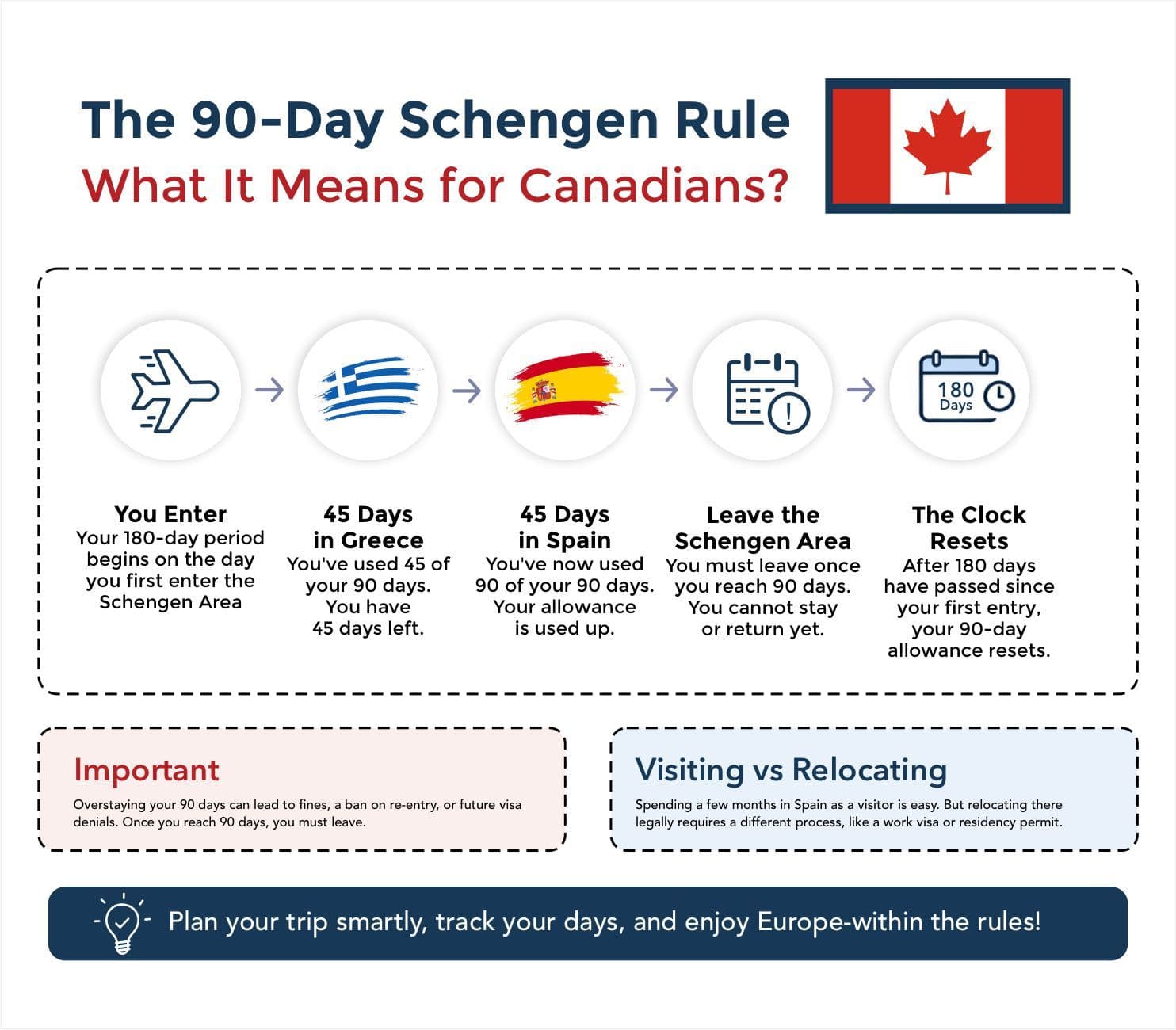 The 90-Day Schengen Rule
What It Means for Canadians?

180
Days

You Enter
Your 180-day period begins on the day you first enter the Schengen Area

45 Days in Greece
You've used 45 of your 90 days. You have 45 days left.

45 Days in Spain
You've now used 90 of your 90 days. Your allowance is used up.

Leave the Schengen Area
You must leave once you reach 90 days. You cannot stay or return yet.

The Clock Resets
After 180 days have passed since your first entry, your 90-day allowance resets.

Important
Overstaying your 90 days can lead to fines, a ban on re-entry, or future visa denials. Once you reach 90 days, you must leave.

Visiting vs Relocating
Spending a few months in Spain as a visitor is easy. But relocating there legally requires a different process, like a work visa or residency permit.

Plan your trip smartly, track your days, and enjoy Europe-within the rules!